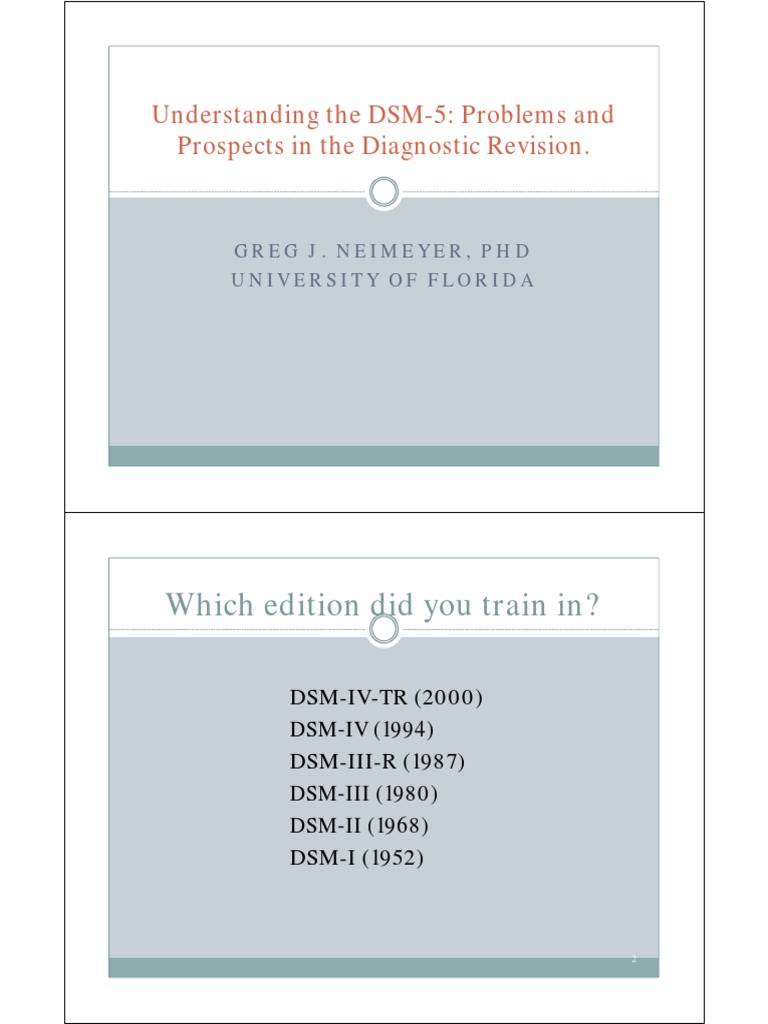 Understanding the DSM-5: Problems and Prospects in the Diagnostic Revision.

GREG J. NEIMEYER, PHD
UNIVERSITY OF FLORIDA

Which edition did you train in?

DSM-IV-TR (2000)
DSM-IV (1994)
DSM-III-R (1987)
DSM-III (1980)
DSM-II (1968)
DSM-I (1952)

2